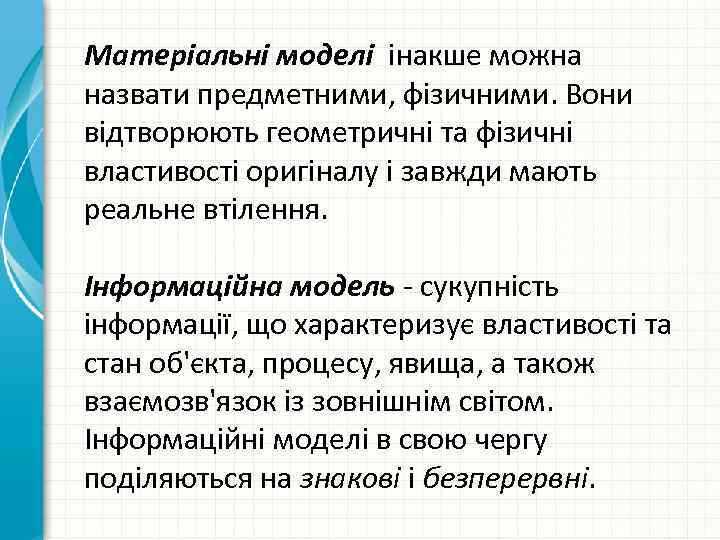 Матеріальні моделі інакше можна назвати предметними, фізичними. Вони відтворюють геометричні та фізичні властивості оригіналу і завжди мають реальне втілення.

Інформаційна модель - сукупність інформації, що характеризує властивості та стан об'єкта, процесу, явища, а також взаємозв'язок із зовнішнім світом. Інформаційні моделі в свою чергу поділяються на знакові і безперервні.